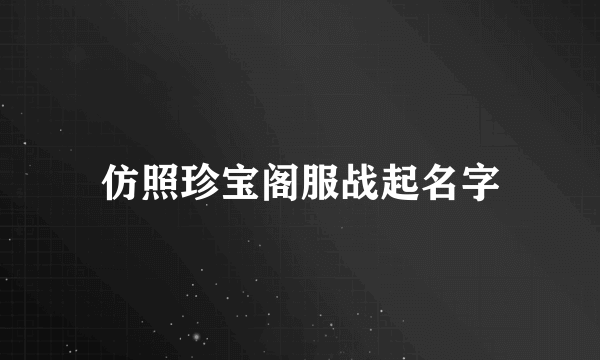 仿照珍宝阁服战起名字